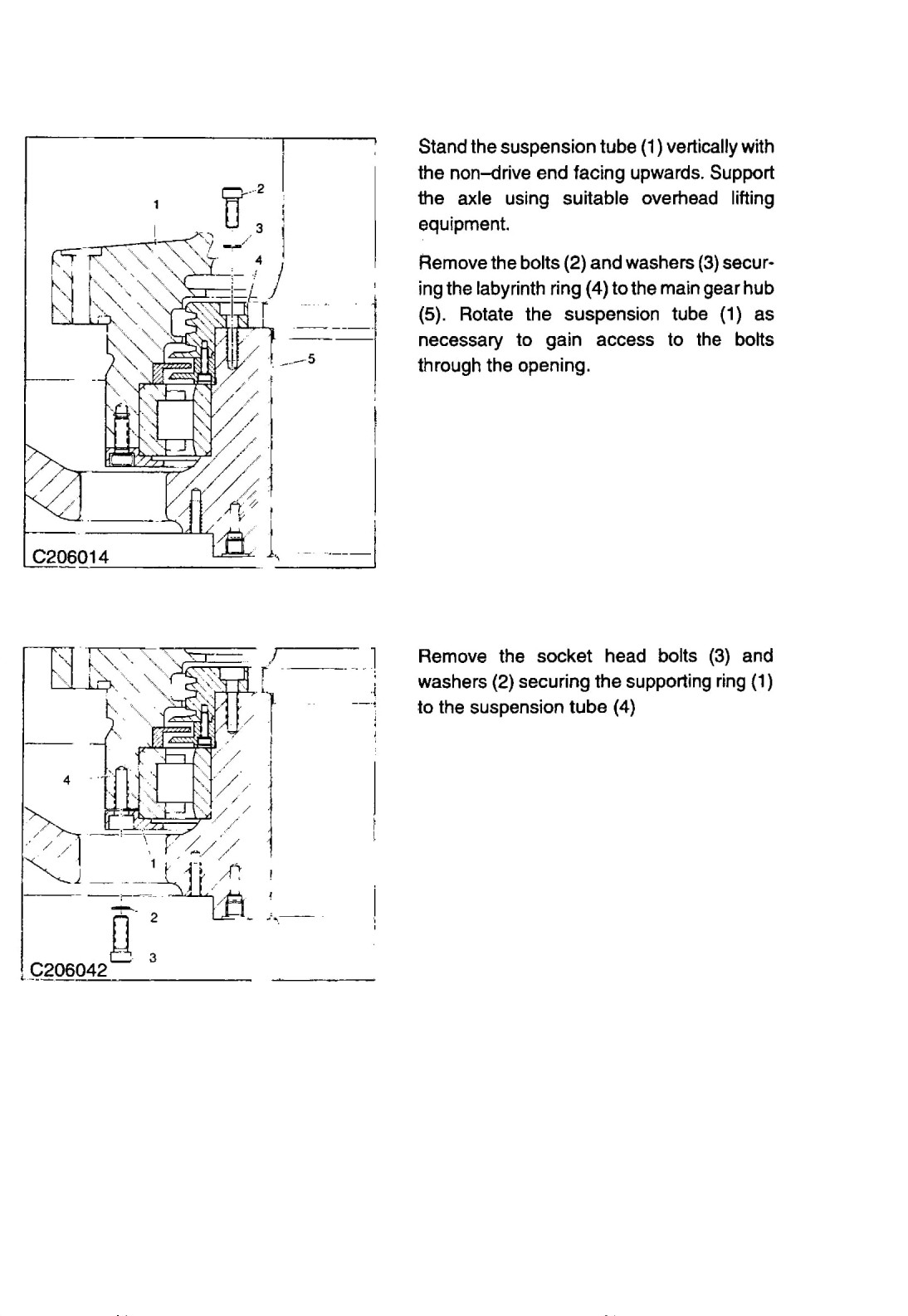 1

2

3

4

5

C206014

Stand the suspension tube (1) vertically with the non–drive end facing upwards. Support the axle using suitable overhead lifting equipment.

Remove the bolts (2) and washers (3) securing the labyrinth ring (4) to the main gear hub (5). Rotate the suspension tube (1) as necessary to gain access to the bolts through the opening.

4

1

2

3

C206042

Remove the socket head bolts (3) and washers (2) securing the supporting ring (1) to the suspension tube (4)